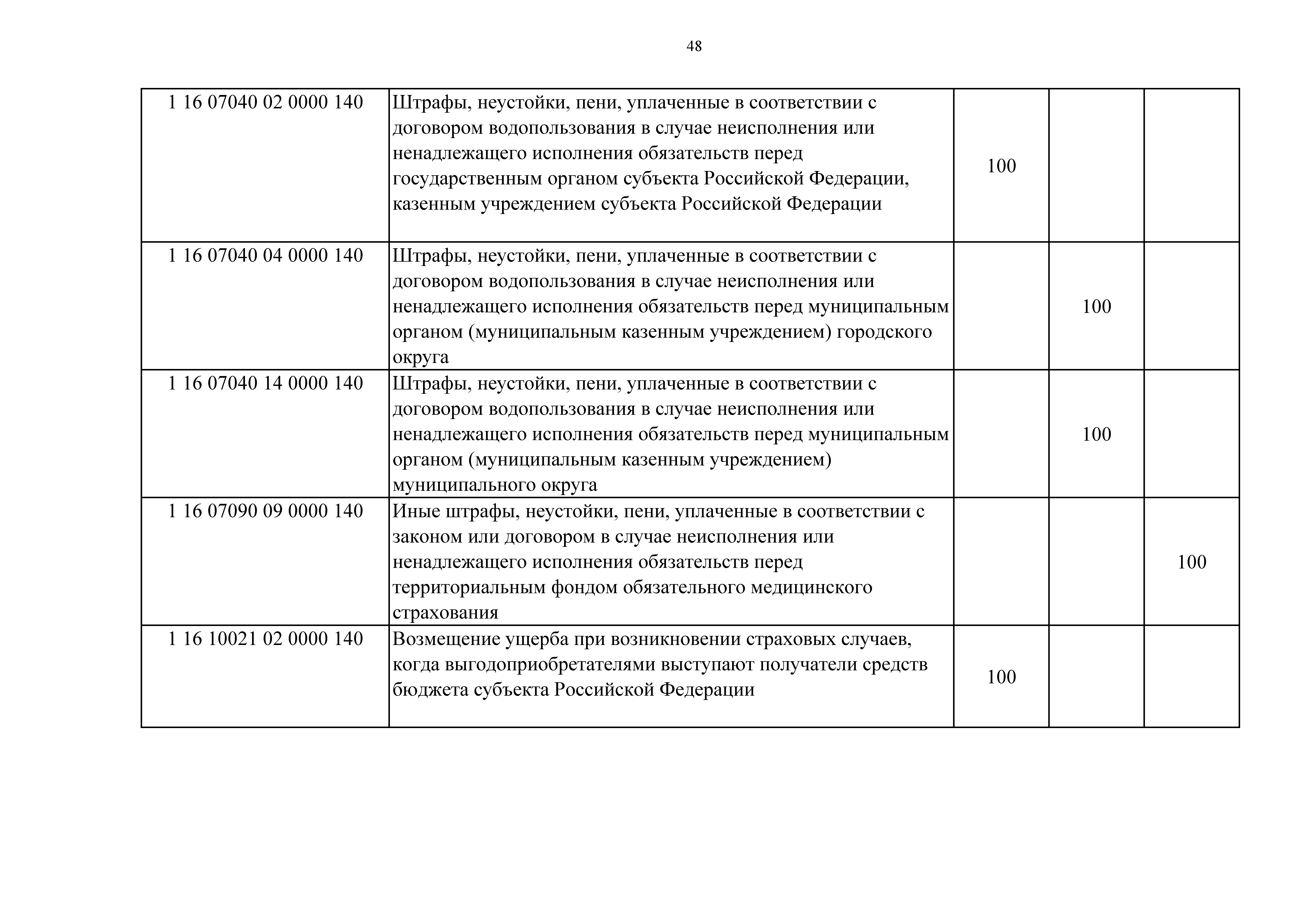 48

| | | | | |
|---|---|---|---|---|
| 1 16 07040 02 0000 140 | Штрафы, неустойки, пени, уплаченные в соответствии с договором водопользования в случае неисполнения или ненадлежащего исполнения обязательств перед государственным органом субъекта Российской Федерации, казенным учреждением субъекта Российской Федерации | 100 | | |
| 1 16 07040 04 0000 140 | Штрафы, неустойки, пени, уплаченные в соответствии с договором водопользования в случае неисполнения или ненадлежащего исполнения обязательств перед муниципальным органом (муниципальным казенным учреждением) городского округа | | 100 | |
| 1 16 07040 14 0000 140 | Штрафы, неустойки, пени, уплаченные в соответствии с договором водопользования в случае неисполнения или ненадлежащего исполнения обязательств перед муниципальным органом (муниципальным казенным учреждением) муниципального округа | | 100 | |
| 1 16 07090 09 0000 140 | Иные штрафы, неустойки, пени, уплаченные в соответствии с законом или договором в случае неисполнения или ненадлежащего исполнения обязательств перед территориальным фондом обязательного медицинского страхования | | | 100 |
| 1 16 10021 02 0000 140 | Возмещение ущерба при возникновении страховых случаев, когда выгодоприобретателями выступают получатели средств бюджета субъекта Российской Федерации | 100 | | |